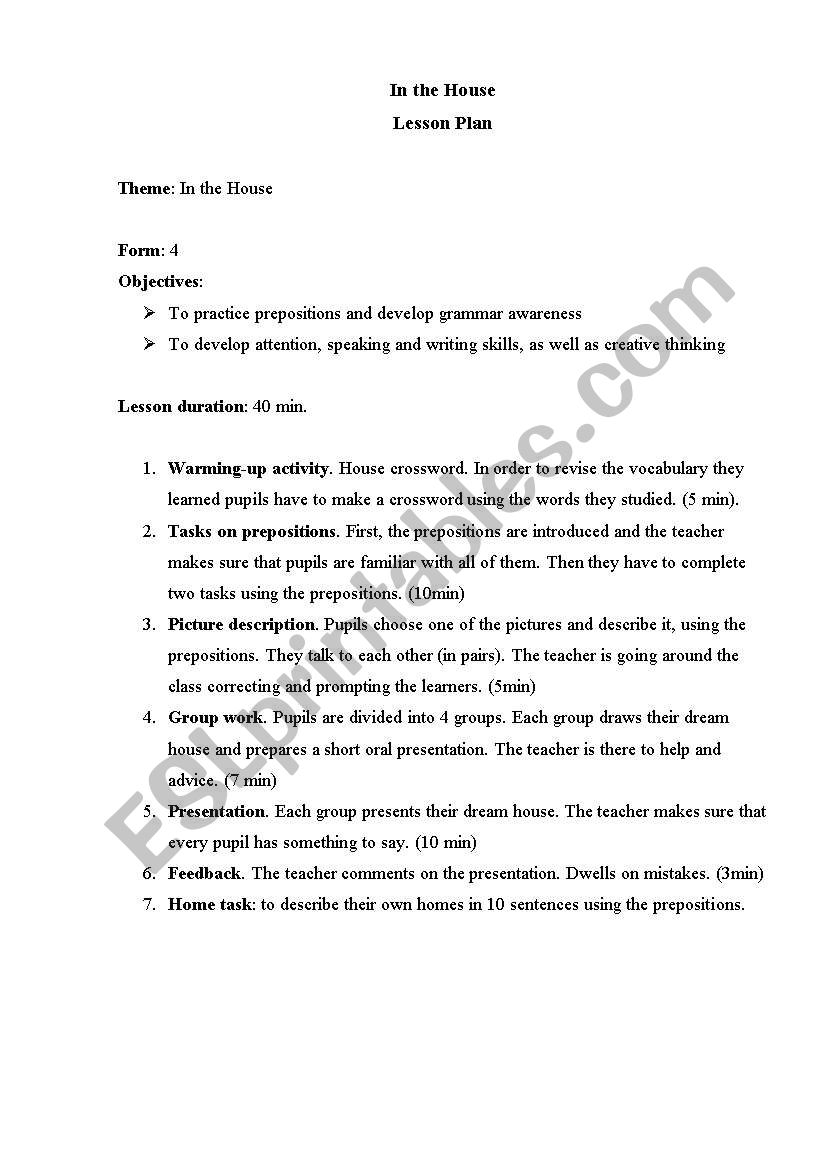 In the House
Lesson Plan

Theme: In the House

Form: 4
Objectives:
➢ To practice prepositions and develop grammar awareness
➢ To develop attention, speaking and writing skills, as well as creative thinking

Lesson duration: 40 min.

1. Warming-up activity. House crossword. In order to revise the vocabulary they learned pupils have to make a crossword using the words they studied. (5 min).
2. Tasks on prepositions. First, the prepositions are introduced and the teacher makes sure that pupils are familiar with all of them. Then they have to complete two tasks using the prepositions. (10min)
3. Picture description. Pupils choose one of the pictures and describe it, using the prepositions. They talk to each other (in pairs). The teacher is going around the class correcting and prompting the learners. (5min)
4. Group work. Pupils are divided into 4 groups. Each group draws their dream house and prepares a short oral presentation. The teacher is there to help and advice. (7 min)
5. Presentation. Each group presents their dream house. The teacher makes sure that every pupil has something to say. (10 min)
6. Feedback. The teacher comments on the presentation. Dwells on mistakes. (3min)
7. Home task: to describe their own homes in 10 sentences using the prepositions.

ESLprintables.com